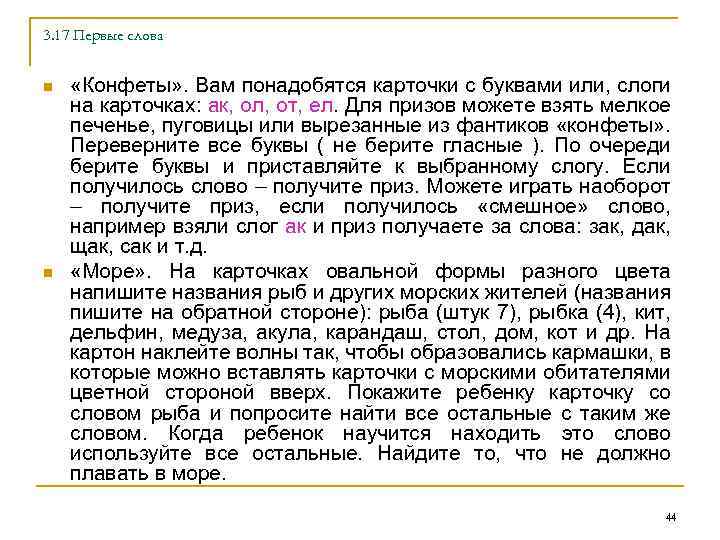 3.17 Первые слова

«Конфеты». Вам понадобятся карточки с буквами или, слоги на карточках: ак, ол, от, ел. Для призов можете взять мелкое печенье, пуговицы или вырезанные из фантиков «конфеты». Переверните все буквы ( не берите гласные ). По очереди берите буквы и приставляйте к выбранному слогу. Если получилось слово – получите приз. Можете играть наоборот – получите приз, если получилось «смешное» слово, например взяли слог ак и приз получаете за слова: зак, дак, щак, сак и т.д.

«Море». На карточках овальной формы разного цвета напишите названия рыб и других морских жителей (названия пишите на обратной стороне): рыба (штук 7), рыбка (4), кит, дельфин, медуза, акула, карандаш, стол, дом, кот и др. На картон наклейте волны так, чтобы образовались кармашки, в которые можно вставлять карточки с морскими обитателями цветной стороной вверх. Покажите ребенку карточку со словом рыба и попросите найти все остальные с таким же словом. Когда ребенок научится находить это слово используйте все остальные. Найдите то, что не должно плавать в море.

44